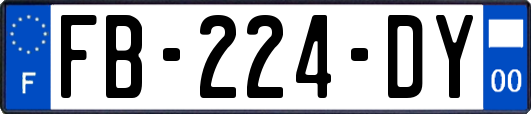 F
FB-224-DY
00